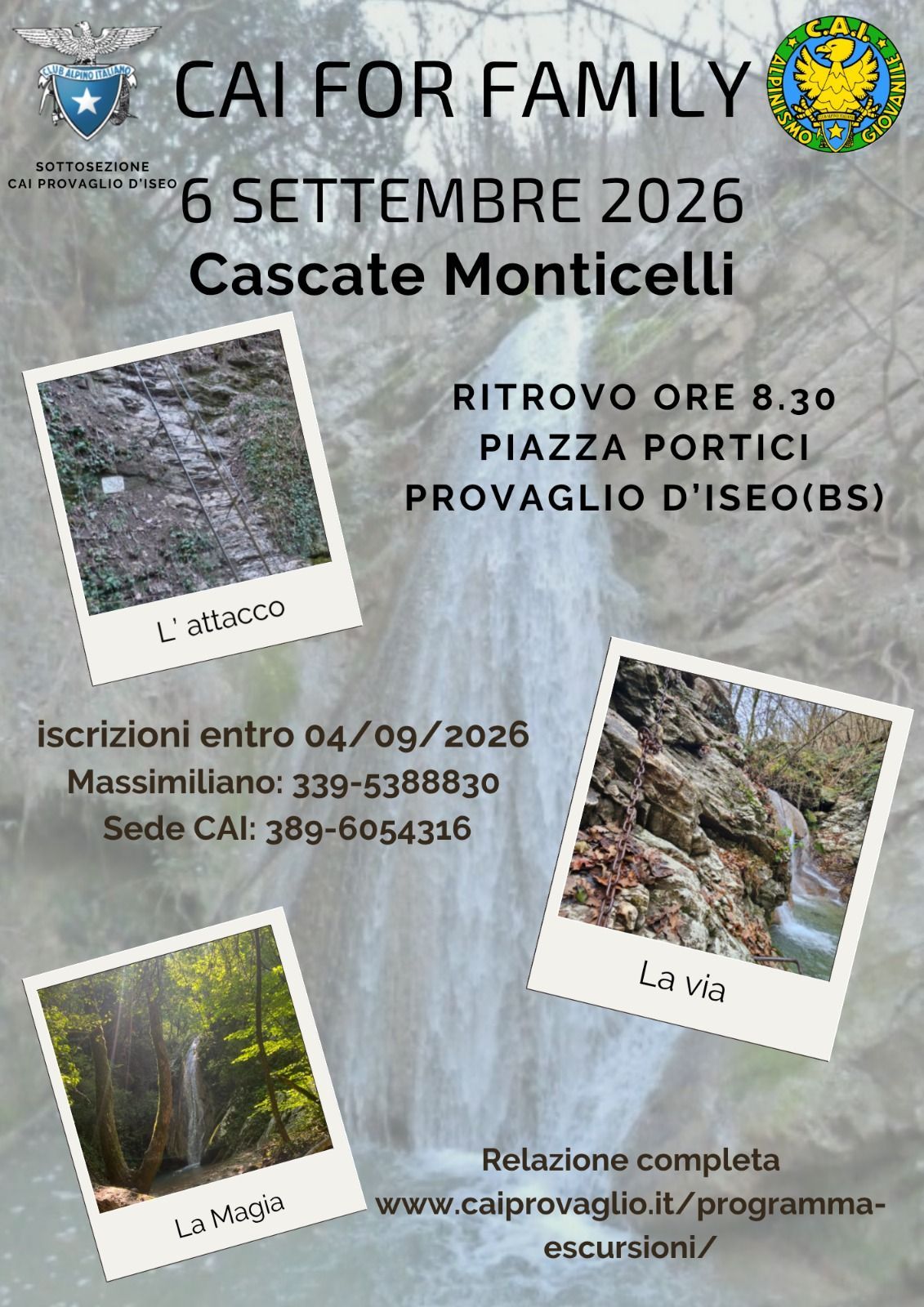 CLUB ALPINO ITALIANO

SOTTOSEZIONE
CAI PROVAGLIO D'ISEO

CAI FOR FAMILY

C.A.I.
ALPINISMO GIOVANILE
CLUB ALPINO ITALIANO

6 SETTEMBRE 2026
Cascate Monticelli

RITROVO ORE 8.30
PIAZZA PORTICI
PROVAGLIO D'ISEO(BS)

L' attacco

iscrizioni entro 04/09/2026
Massimiliano: 339-5388830
Sede CAI: 389-6054316

La via

La Magia

Relazione completa
www.caiprovaglio.it/programma-escursioni/